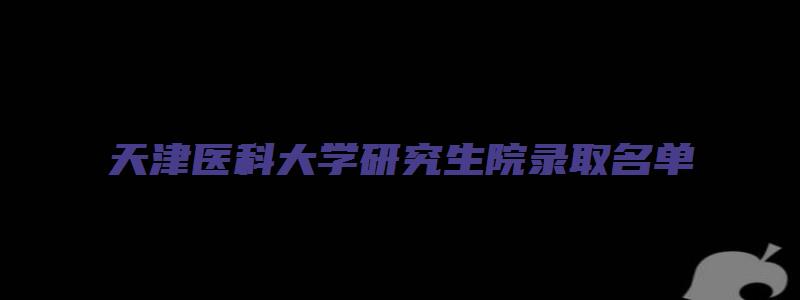 天津医科大学研究生院录取名单